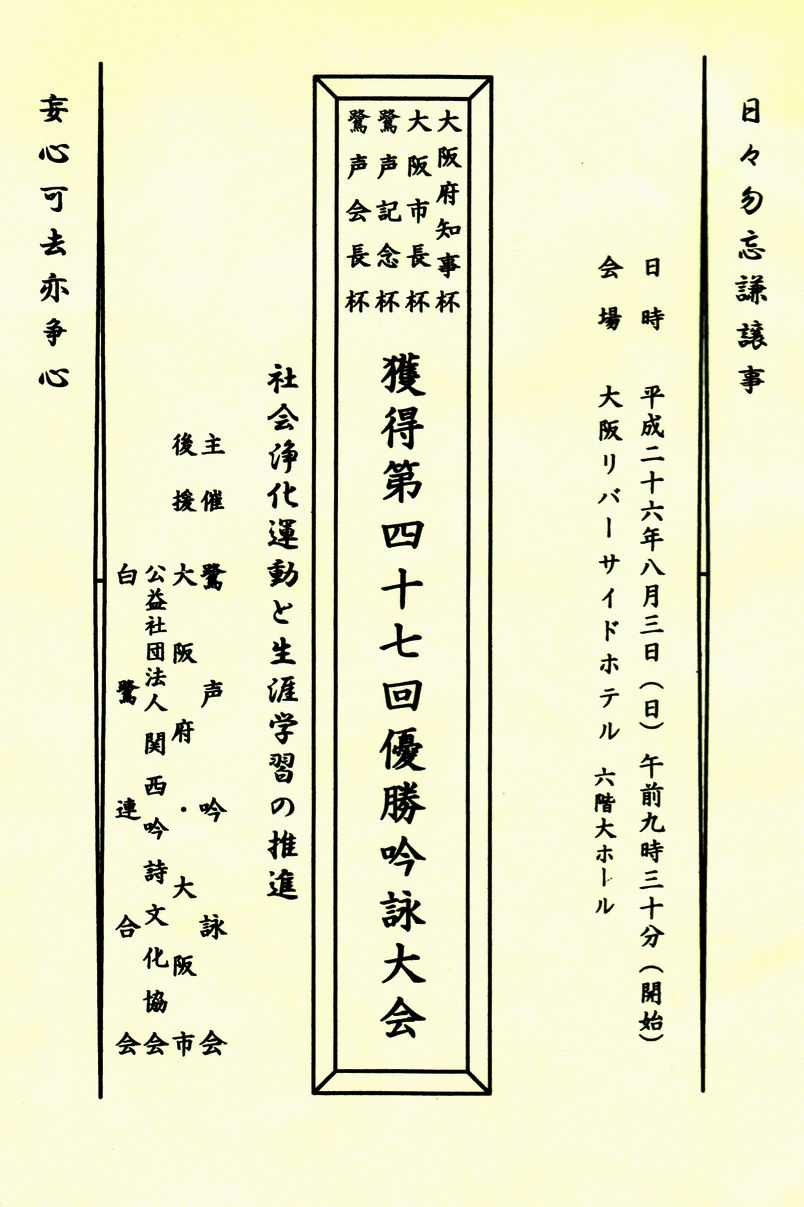 日々勿忘謙譲事

日時　平成二十六年八月三日（日）午前九時三十分（開始）
会場　大阪リバーサイドホテル　六階大ホール

大阪府知事杯
大阪市長杯
鷺声記念杯
鷺声会長杯

獲得第四十七回優勝吟詠大会

社会浄化運動と生涯学習の推進

主催　鷺声吟詠会
後援　大阪府・大阪市
公益社団法人関西吟詩文化協会
白鷺連合会

妄心可去亦争心